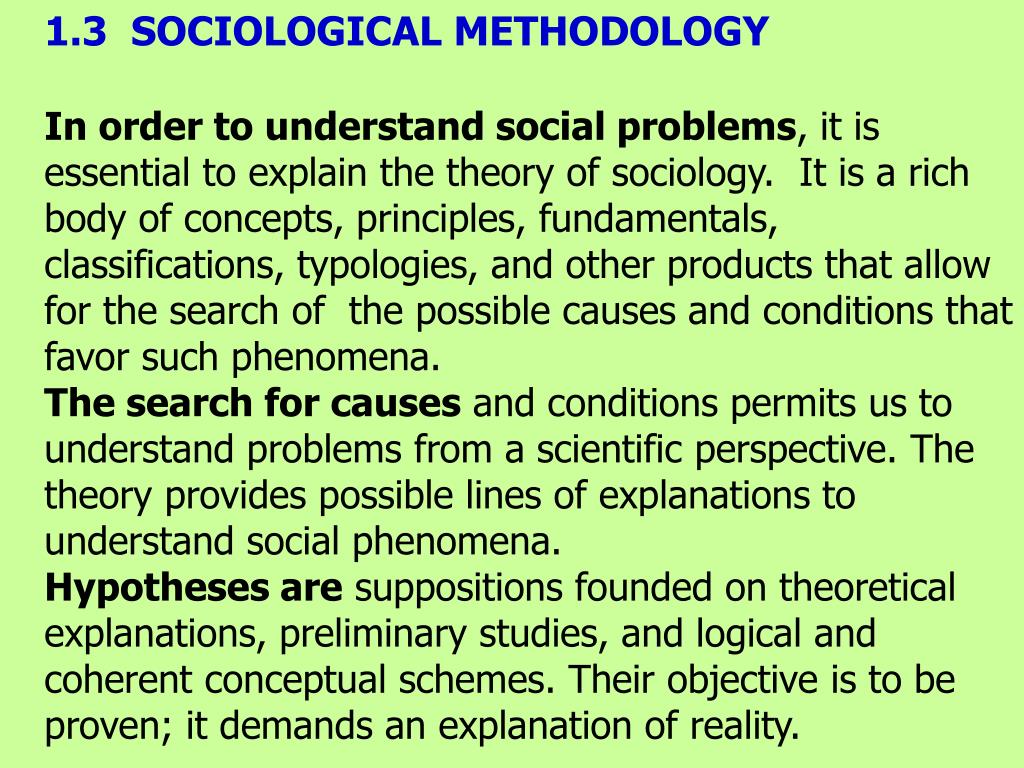 1.3 SOCIOLOGICAL METHODOLOGY

In order to understand social problems, it is essential to explain the theory of sociology. It is a rich body of concepts, principles, fundamentals, classifications, typologies, and other products that allow for the search of the possible causes and conditions that favor such phenomena.
The search for causes and conditions permits us to understand problems from a scientific perspective. The theory provides possible lines of explanations to understand social phenomena.
Hypotheses are suppositions founded on theoretical explanations, preliminary studies, and logical and coherent conceptual schemes. Their objective is to be proven; it demands an explanation of reality.